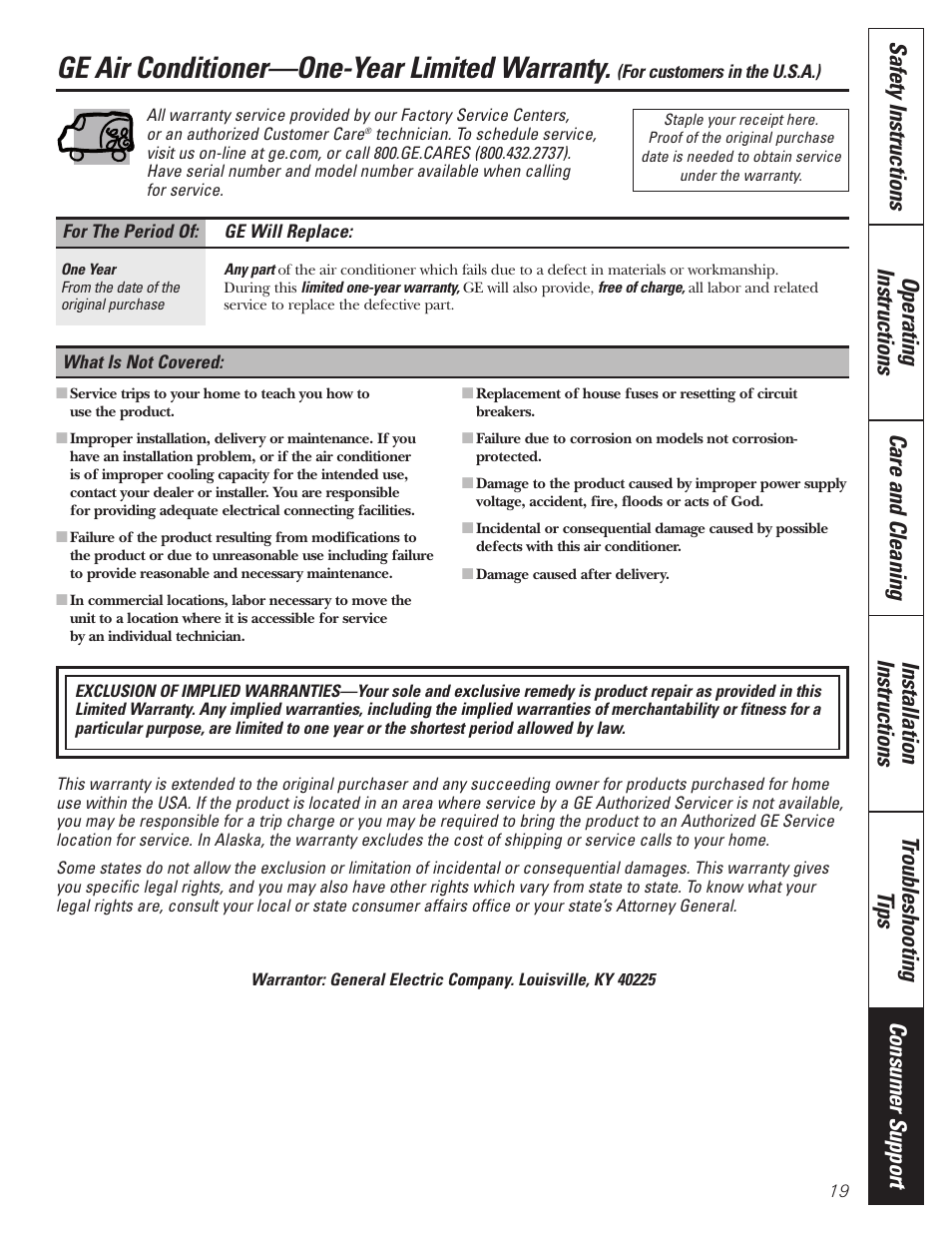 GE Air Conditioner—One-Year Limited Warranty. (For customers in the U.S.A.)

All warranty service provided by our Factory Service Centers, or an authorized Customer Care® technician. To schedule service, visit us on-line at ge.com, or call 800.GE.CARES (800.432.2737). Have serial number and model number available when calling for service.

Staple your receipt here. Proof of the original purchase date is needed to obtain service under the warranty.

| For The Period Of: | GE Will Replace: |
|---|---|
| One Year From the date of the original purchase | Any part of the air conditioner which fails due to a defect in materials or workmanship. During this limited one-year warranty, GE will also provide, free of charge, all labor and related service to replace the defective part. |

What Is Not Covered:

■ Service trips to your home to teach you how to use the product.

■ Improper installation, delivery or maintenance. If you have an installation problem, or if the air conditioner is of improper cooling capacity for the intended use, contact your dealer or installer. You are responsible for providing adequate electrical connecting facilities.

■ Failure of the product resulting from modifications to the product or due to unreasonable use including failure to provide reasonable and necessary maintenance.

■ In commercial locations, labor necessary to move the unit to a location where it is accessible for service by an individual technician.

■ Replacement of house fuses or resetting of circuit breakers.

■ Failure due to corrosion on models not corrosion-protected.

■ Damage to the product caused by improper power supply voltage, accident, fire, floods or acts of God.

■ Incidental or consequential damage caused by possible defects with this air conditioner.

■ Damage caused after delivery.

EXCLUSION OF IMPLIED WARRANTIES—Your sole and exclusive remedy is product repair as provided in this Limited Warranty. Any implied warranties, including the implied warranties of merchantability or fitness for a particular purpose, are limited to one year or the shortest period allowed by law.

This warranty is extended to the original purchaser and any succeeding owner for products purchased for home use within the USA. If the product is located in an area where service by a GE Authorized Servicer is not available, you may be responsible for a trip charge or you may be required to bring the product to an Authorized GE Service location for service. In Alaska, the warranty excludes the cost of shipping or service calls to your home.

Some states do not allow the exclusion or limitation of incidental or consequential damages. This warranty gives you specific legal rights, and you may also have other rights which vary from state to state. To know what your legal rights are, consult your local or state consumer affairs office or your state's Attorney General.

Warrantor: General Electric Company. Louisville, KY 40225

Safety Instructions
Operating Instructions
Care and Cleaning
Installation Instructions
Troubleshooting Tips
Consumer Support

19